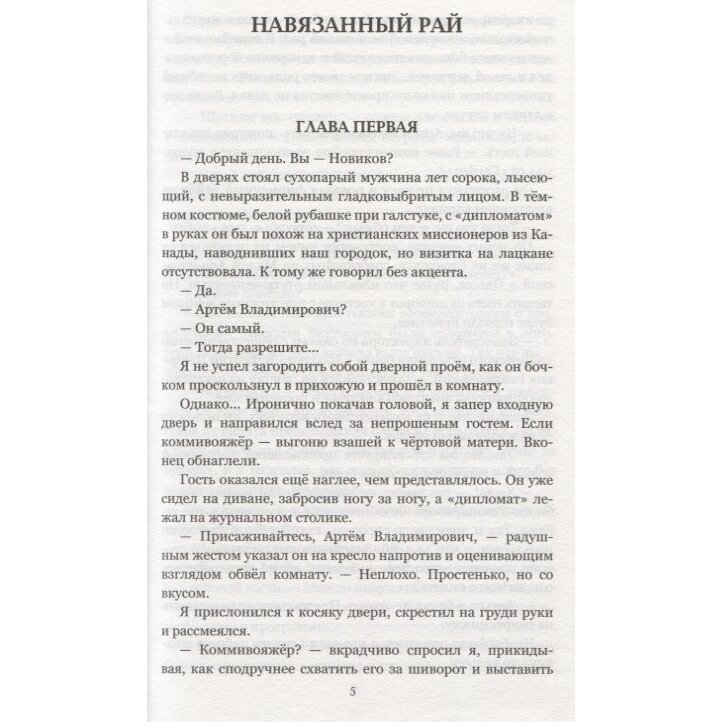 НАВЯЗАННЫЙ РАЙ

ГЛАВА ПЕРВАЯ

— Добрый день. Вы — Новиков?

В дверях стоял сухопарый мужчина лет сорока, лысеющий, с невыразительным гладковыбритым лицом. В тёмном костюме, белой рубашке при галстуке, с «дипломатом» в руках он был похож на христианских миссионеров из Канады, наводнивших наш городок, но визитка на лацкане отсутствовала. К тому же говорил без акцента.

— Да.

— Артём Владимирович?

— Он самый.

— Тогда разрешите...

Я не успел загородить собой дверной проём, как он бочком проскользнул в прихожую и прошёл в комнату.

Однако... Иронично покачав головой, я запер входную дверь и направился вслед за непрошеным гостем. Если коммивояжёр — выгоню взашей к чёртовой матери. Вконец обнаглели.

Гость оказался ещё наглее, чем представлялось. Он уже сидел на диване, забросив ногу за ногу, а «дипломат» лежал на журнальном столике.

— Присаживайтесь, Артём Владимирович, — радушным жестом указал он на кресло напротив и оценивающим взглядом обвёл комнату. — Неплохо. Простенько, но со вкусом.

Я прислонился к косяку двери, скрестил на груди руки и рассмеялся.

— Коммивояжёр? — вкрадчиво спросил я, прикидывая, как сподручнее схватить его за шиворот и выставить

5